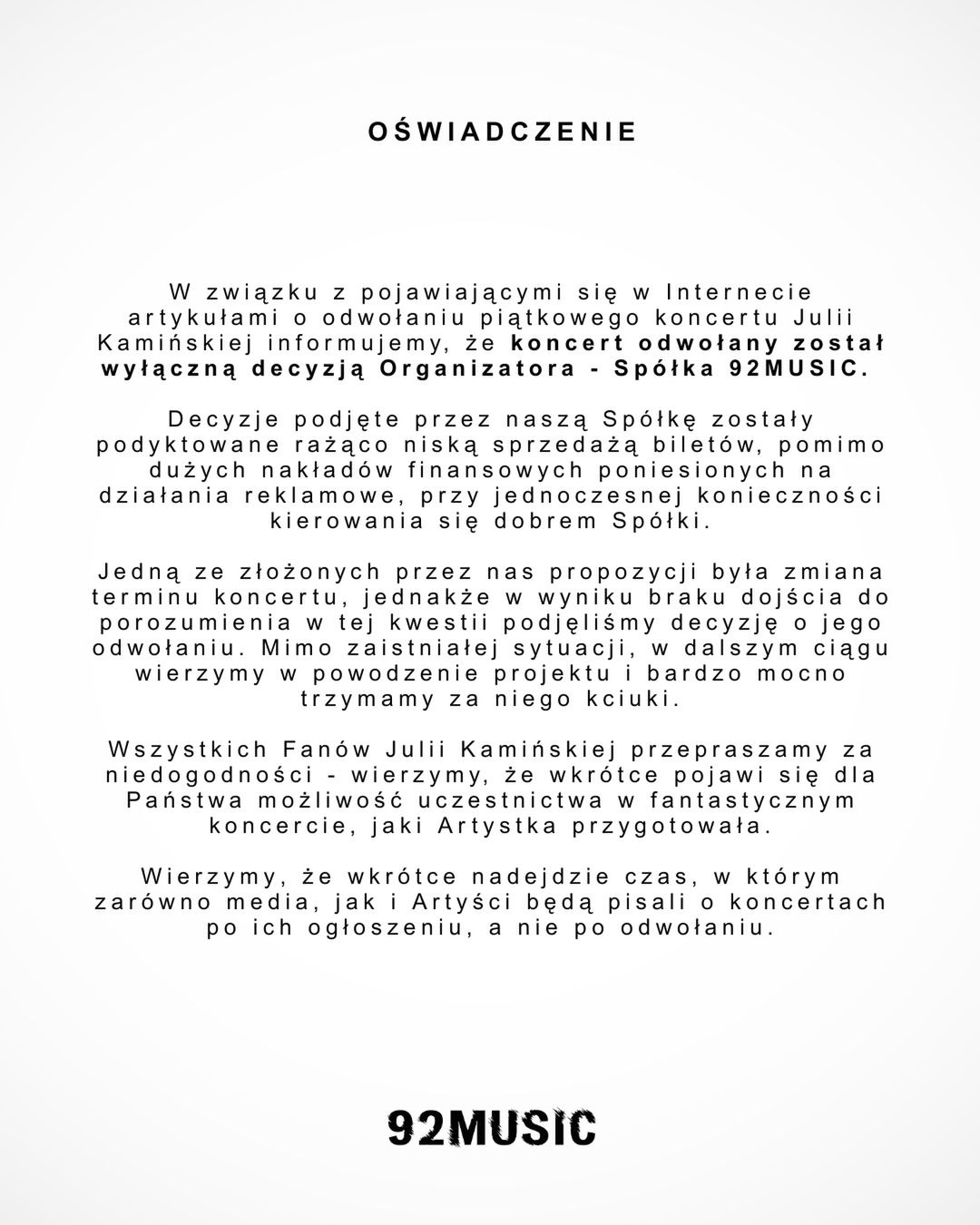 OŚWIADCZENIE

W związku z pojawiającymi się w Internecie artykułami o odwołaniu piątkowego koncertu Julii Kamińskiej informujemy, że koncert odwołany został wyłączną decyzją Organizatora - Spółka 92MUSIC.

Decyzje podjęte przez naszą Spółkę zostały podyktowane rażąco niską sprzedażą biletów, pomimo dużych nakładów finansowych poniesionych na działania reklamowe, przy jednoczesnej konieczności kierowania się dobrem Spółki.

Jedną ze złożonych przez nas propozycji była zmiana terminu koncertu, jednakże w wyniku braku dojścia do porozumienia w tej kwestii podjęliśmy decyzję o jego odwołaniu. Mimo zaistniałej sytuacji, w dalszym ciągu wierzymy w powodzenie projektu i bardzo mocno trzymamy za niego kciuki.

Wszystkich Fanów Julii Kamińskiej przepraszamy za niedogodności - wierzymy, że wkrótce pojawi się dla Państwa możliwość uczestnictwa w fantastycznym koncercie, jaki Artystka przygotowała.

Wierzymy, że wkrótce nadejdzie czas, w którym zarówno media, jak i Artyści będą pisali o koncertach po ich ogłoszeniu, a nie po odwołaniu.

92MUSIC